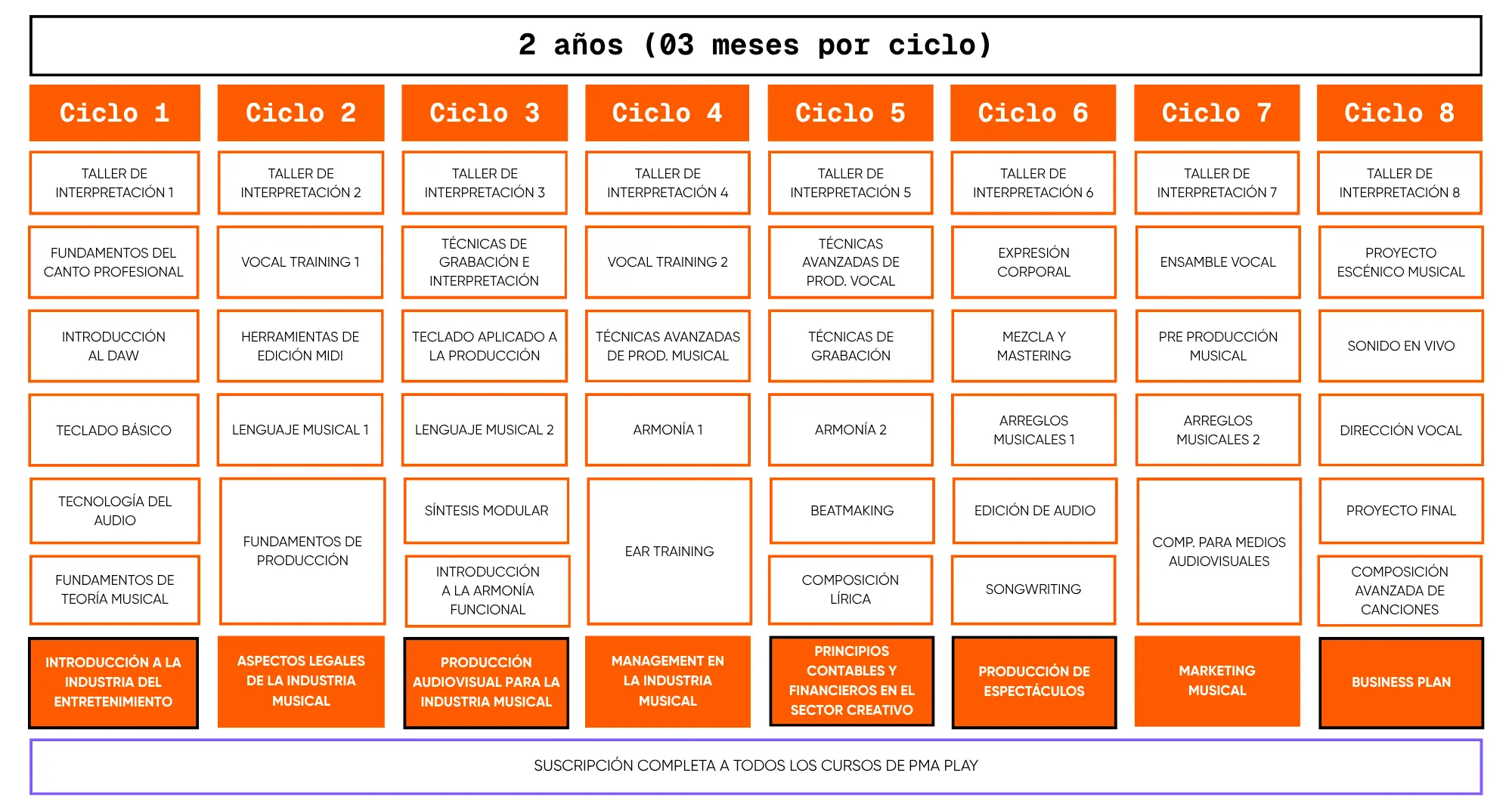 2 años (03 meses por ciclo)

| Ciclo 1 | Ciclo 2 | Ciclo 3 | Ciclo 4 | Ciclo 5 | Ciclo 6 | Ciclo 7 | Ciclo 8 |
|---|---|---|---|---|---|---|---|
| TALLER DE INTERPRETACIÓN 1 | TALLER DE INTERPRETACIÓN 2 | TALLER DE INTERPRETACIÓN 3 | TALLER DE INTERPRETACIÓN 4 | TALLER DE INTERPRETACIÓN 5 | TALLER DE INTERPRETACIÓN 6 | TALLER DE INTERPRETACIÓN 7 | TALLER DE INTERPRETACIÓN 8 |
| FUNDAMENTOS DEL CANTO PROFESIONAL | VOCAL TRAINING 1 | TÉCNICAS DE GRABACIÓN E INTERPRETACIÓN | VOCAL TRAINING 2 | TÉCNICAS AVANZADAS DE PROD. VOCAL | EXPRESIÓN CORPORAL | ENSAMBLE VOCAL | PROYECTO ESCÉNICO MUSICAL |
| INTRODUCCIÓN AL DAW | HERRAMIENTAS DE EDICIÓN MIDI | TECLADO APLICADO A LA PRODUCCIÓN | TÉCNICAS AVANZADAS DE PROD. MUSICAL | TÉCNICAS DE GRABACIÓN | MEZCLA Y MASTERING | PRE PRODUCCIÓN MUSICAL | SONIDO EN VIVO |
| TECLADO BÁSICO | LENGUAJE MUSICAL 1 | LENGUAJE MUSICAL 2 | ARMONÍA 1 | ARMONÍA 2 | ARREGLOS MUSICALES 1 | ARREGLOS MUSICALES 2 | DIRECCIÓN VOCAL |
| TECNOLOGÍA DEL AUDIO | FUNDAMENTOS DE PRODUCCIÓN | SÍNTESIS MODULAR | EAR TRAINING | BEATMAKING | EDICIÓN DE AUDIO | COMP. PARA MEDIOS AUDIOVISUALES | PROYECTO FINAL |
| FUNDAMENTOS DE TEORÍA MUSICAL | | INTRODUCCIÓN A LA ARMONÍA FUNCIONAL | | COMPOSICIÓN LÍRICA | SONGWRITING | | COMPOSICIÓN AVANZADA DE CANCIONES |
| INTRODUCCIÓN A LA INDUSTRIA DEL ENTRETENIMIENTO | ASPECTOS LEGALES DE LA INDUSTRIA MUSICAL | PRODUCCIÓN AUDIOVISUAL PARA LA INDUSTRIA MUSICAL | MANAGEMENT EN LA INDUSTRIA MUSICAL | PRINCIPIOS CONTABLES Y FINANCIEROS EN EL SECTOR CREATIVO | PRODUCCIÓN DE ESPECTÁCULOS | MARKETING MUSICAL | BUSINESS PLAN |

SUSCRIPCIÓN COMPLETA A TODOS LOS CURSOS DE PMA PLAY